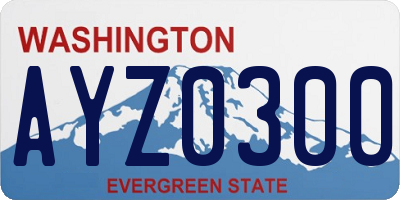 WASHINGTON

AYZ0300

EVERGREEN STATE